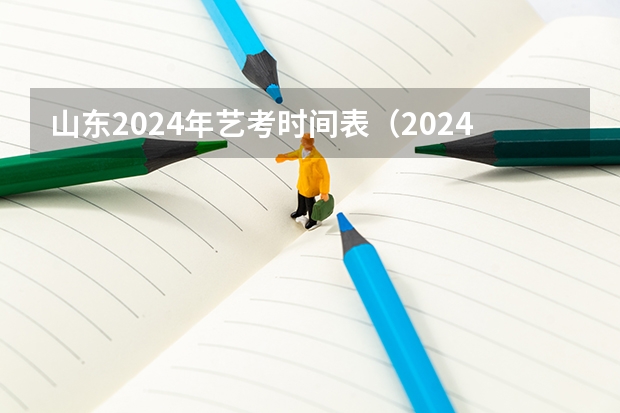 山东2024年艺考时间表（2024